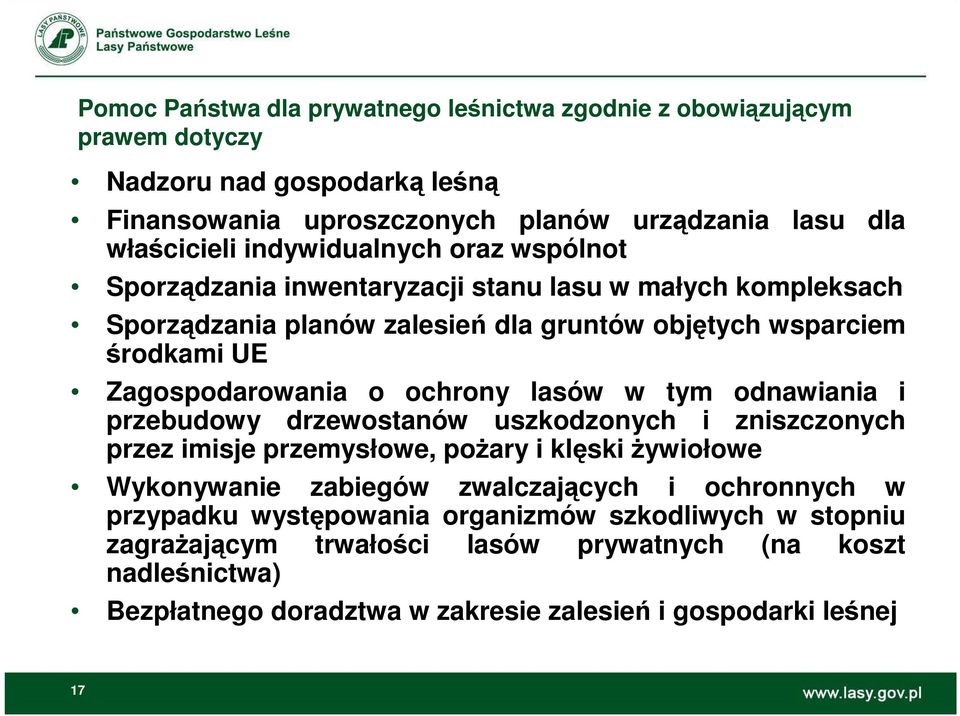 LASY PAŃSTWOWE

Państwowe Gospodarstwo Leśne
Lasy Państwowe

Pomoc Państwa dla prywatnego leśnictwa zgodnie z obowiązującym prawem dotyczy

• Nadzoru nad gospodarką leśną
• Finansowania uproszczonych planów urządzania lasu dla właścicieli indywidualnych oraz wspólnot
• Sporządzania inwentaryzacji stanu lasu w małych kompleksach
• Sporządzania planów zalesień dla gruntów objętych wsparciem środkami UE
• Zagospodarowania o ochrony lasów w tym odnawiania i przebudowy drzewostanów uszkodzonych i zniszczonych przez imisje przemysłowe, pożary i klęski żywiołowe
• Wykonywanie zabiegów zwalczających i ochronnych w przypadku występowania organizmów szkodliwych w stopniu zagrażającym trwałości lasów prywatnych (na koszt nadleśnictwa)
• Bezpłatnego doradztwa w zakresie zalesień i gospodarki leśnej

17

www.lasy.gov.pl